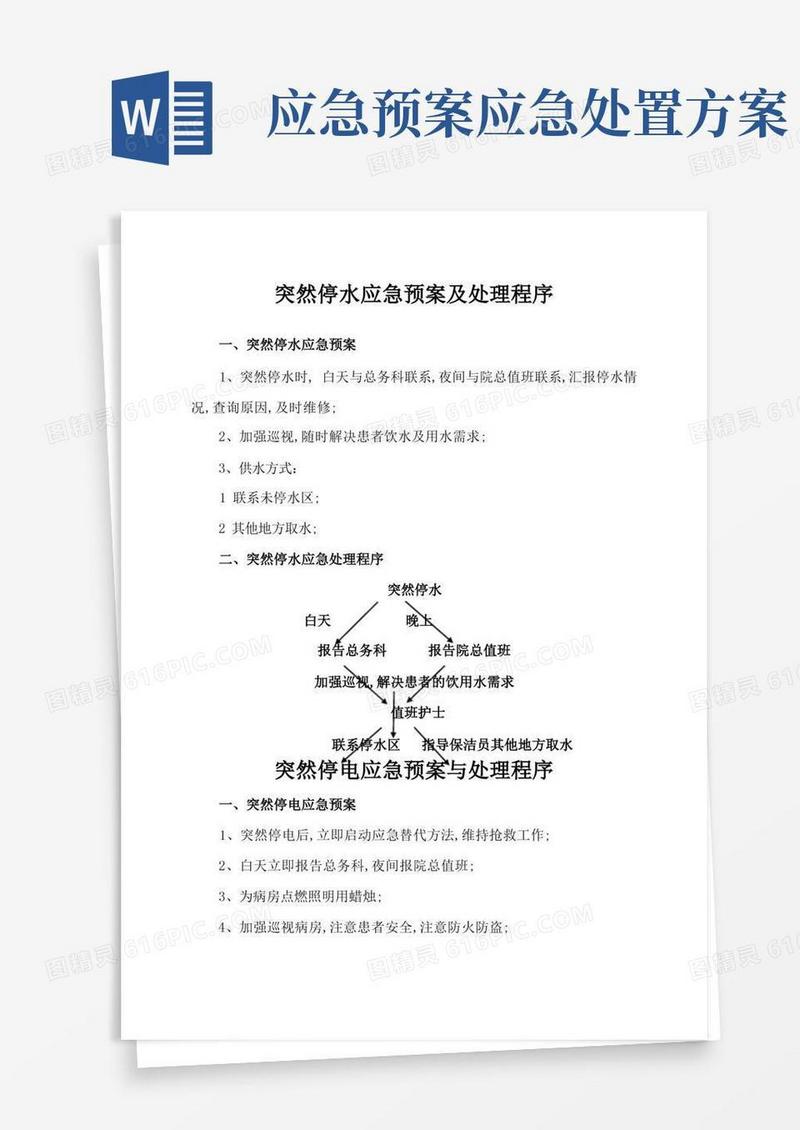 W

应急预案应急处置方案

突然停水应急预案及处理程序

一、突然停水应急预案

1、突然停水时，白天与总务科联系，夜间与院总值班联系，汇报停水情况，查询原因，及时维修；

2、加强巡视，随时解决患者饮水及用水需求；

3、供水方式：

1 联系未停水区；

2 其他地方取水；

二、突然停水应急处理程序

突然停水

白天

晚上

报告总务科

报告院总值班

加强巡视，解决患者的饮用水需求

值班护士

联系停水区

指导保洁员其他地方取水

突然停电应急预案与处理程序

一、突然停电应急预案

1、突然停电后，立即启动应急替代方法，维持抢救工作；

2、白天立即报告总务科，夜间报院总值班；

3、为病房点燃照明用蜡烛；

4、加强巡视病房，注意患者安全，注意防火防盗；

图精灵 616PIC.COM